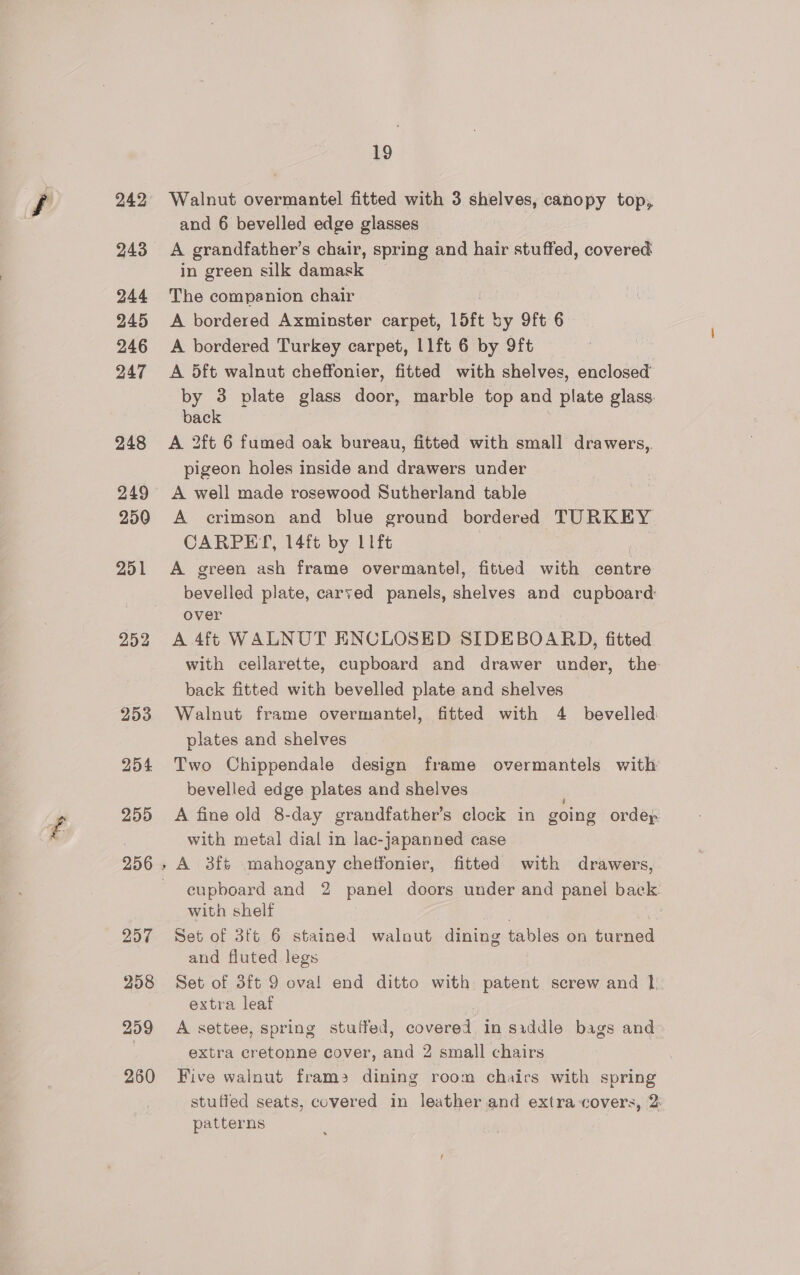 19

242 Walnut overmantel fitted with 3 shelves, canopy top, and 6 bevelled edge glasses

243 A grandfather's chair, spring and hair stuffed, covered in green silk damask

244 The companion chair

245 A bordered Axminster carpet, 15ft by 9ft 6

246 A bordered Turkey carpet, 11ft 6 by 9ft

247 A 5ft walnut cheffonier, fitted with shelves, enclosed by 3 plate glass door, marble top and plate glass back

248 A 2ft 6 fumed oak bureau, fitted with small drawers, pigeon holes inside and drawers under

249 A well made rosewood Sutherland table

250 A crimson and blue ground bordered TURKEY CARPET, 14ft by 11ft

251 A green ash frame overmantel, fitted with centre bevelled plate, carved panels, shelves and cupboard over

252 A 4ft WALNUT ENCLOSED SIDEBOARD, fitted with cellarette, cupboard and drawer under, the back fitted with bevelled plate and shelves

253 Walnut frame overmantel, fitted with 4 bevelled plates and shelves

254 Two Chippendale design frame overmantels with bevelled edge plates and shelves

255 A fine old 8-day grandfather's clock in going order with metal dial in lac-japanned case

256 A 3ft mahogany cheffonier, fitted with drawers, cupboard and 2 panel doors under and panel back with shelf

257 Set of 3ft 6 stained walnut dining tables on turned and fluted legs

258 Set of 3ft 9 oval end ditto with patent screw and 1 extra leaf

259 A settee, spring stuffed, covered in saddle bags and extra cretonne cover, and 2 small chairs

260 Five walnut frame dining room chairs with spring stuffed seats, covered in leather and extra covers, 2 patterns